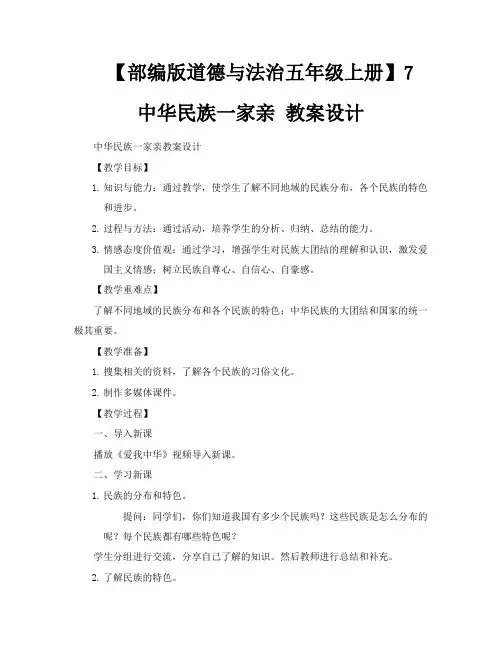 【部编版道德与法治五年级上册】7 中华民族一家亲 教案设计

中华民族一家亲教案设计

【教学目标】

1. 知识与能力：通过教学，使学生了解不同地域的民族分布，各个民族的特色和进步。

2. 过程与方法：通过活动，培养学生的分析、归纳、总结的能力。

3. 情感态度价值观：通过学习，增强学生对民族大团结的理解和认识，激发爱国主义情感；树立民族自尊心、自信心、自豪感。

【教学重难点】

了解不同地域的民族分布和各个民族的特色；中华民族的大团结和国家的统一极其重要。

【教学准备】

1. 搜集相关的资料，了解各个民族的习俗文化。

2. 制作多媒体课件。

【教学过程】

一、导入新课

播放《爱我中华》视频导入新课。

二、学习新课

1. 民族的分布和特色。

提问：同学们，你们知道我国有多少个民族吗？这些民族是怎么分布的呢？每个民族都有哪些特色呢？

学生分组进行交流，分享自己了解的知识。然后教师进行总结和补充。

2. 了解民族的特色。